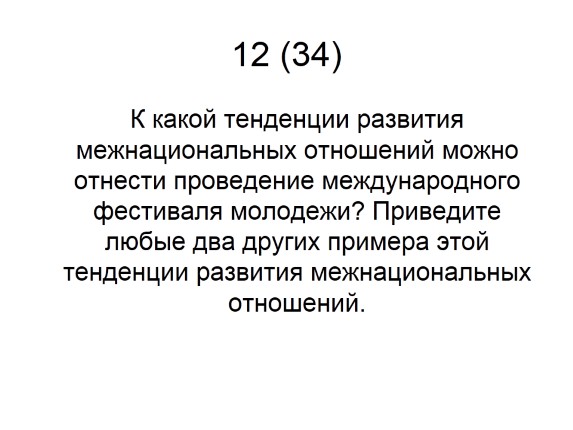 12 (34)

К какой тенденции развития межнациональных отношений можно отнести проведение международного фестиваля молодежи? Приведите любые два других примера этой тенденции развития межнациональных отношений.